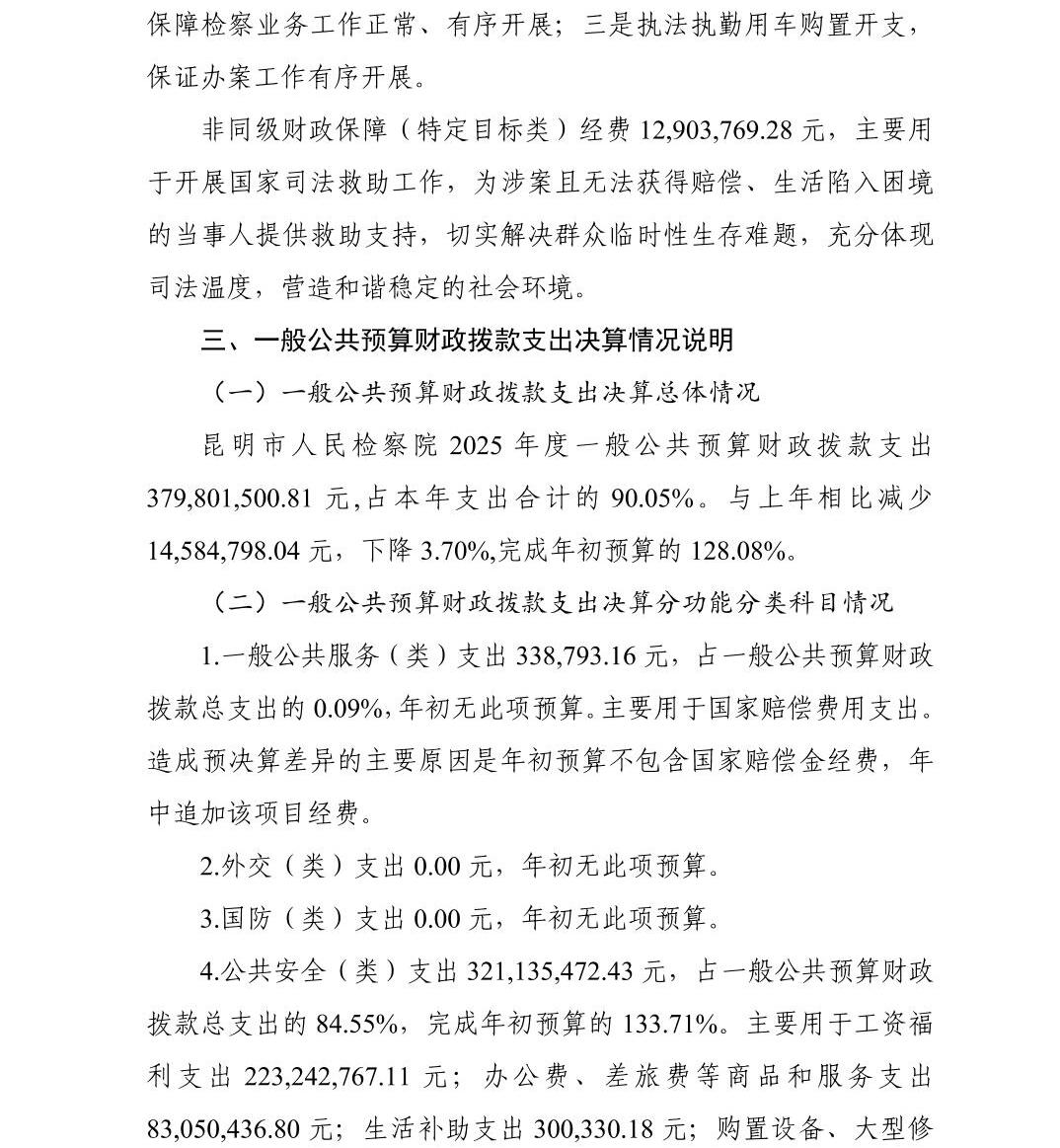 保障检察业务工作正常、有序开展；三是执法执勤用车购置开支，保证办案工作有序开展。

非同级财政保障（特定目标类）经费 12,903,769.28 元，主要用于开展国家司法救助工作，为涉案且无法获得赔偿、生活陷入困境的当事人提供救助支持，切实解决群众临时性生存难题，充分体现司法温度，营造和谐稳定的社会环境。

三、一般公共预算财政拨款支出决算情况说明

（一）一般公共预算财政拨款支出决算总体情况

昆明市人民检察院 2025 年度一般公共预算财政拨款支出 379,801,500.81 元，占本年支出合计的 90.05%。与上年相比减少 14,584,798.04 元，下降 3.70%，完成年初预算的 128.08%。

（二）一般公共预算财政拨款支出决算分功能分类科目情况

1.一般公共服务（类）支出 338,793.16 元，占一般公共预算财政拨款总支出的 0.09%，年初无此项预算。主要用于国家赔偿费用支出。造成预决算差异的主要原因是年初预算不包含国家赔偿金经费，年中追加该项目经费。

2.外交（类）支出 0.00 元，年初无此项预算。

3.国防（类）支出 0.00 元，年初无此项预算。

4.公共安全（类）支出 321,135,472.43 元，占一般公共预算财政拨款总支出的 84.55%，完成年初预算的 133.71%。主要用于工资福利支出 223,242,767.11 元；办公费、差旅费等商品和服务支出 83,050,436.80 元；生活补助支出 300,330.18 元；购置设备、大型修